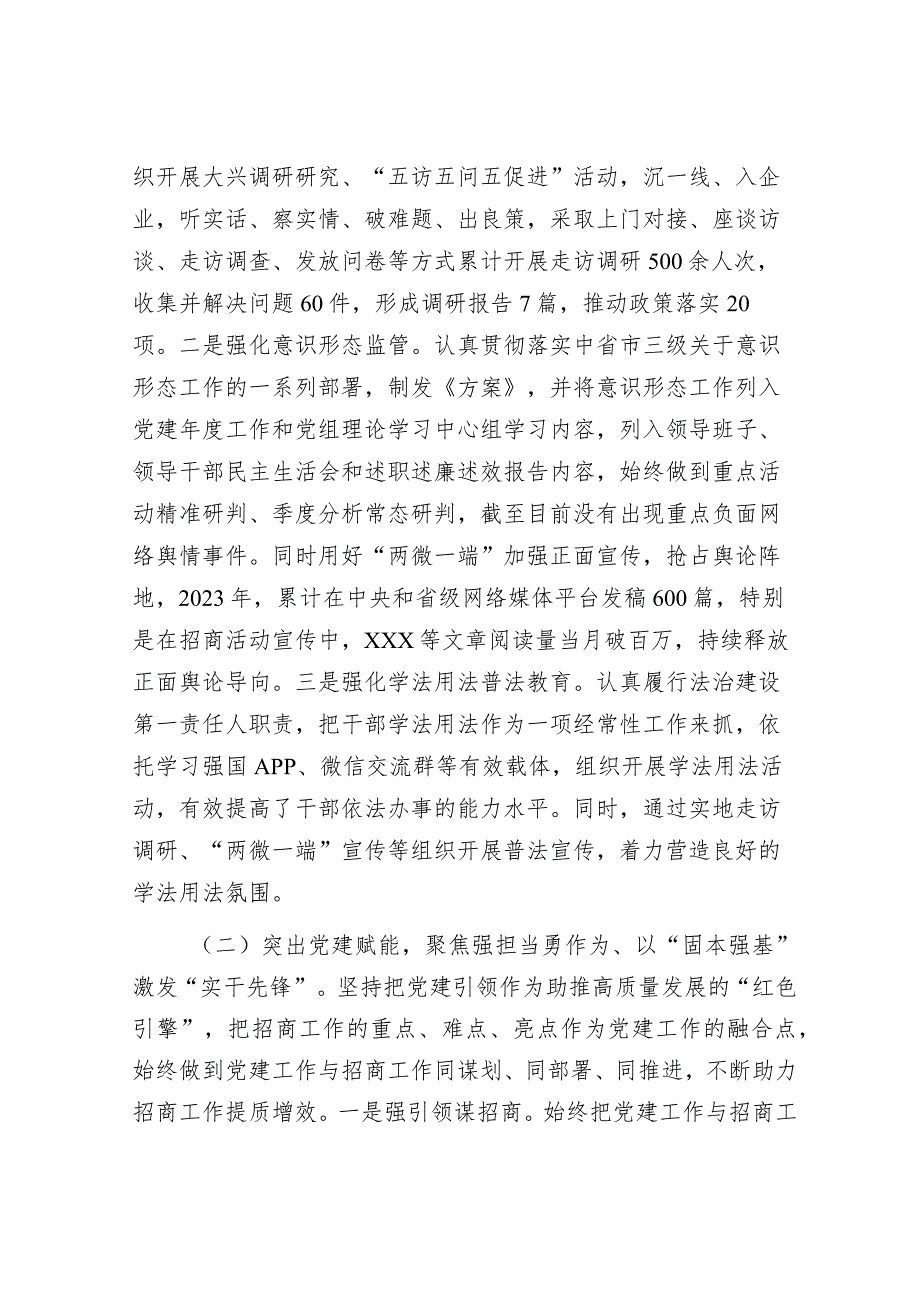 织开展大兴调研研究、“五访五问五促进”活动，沉一线、入企业，听实话、察实情、破难题、出良策，采取上门对接、座谈访谈、走访调查、发放问卷等方式累计开展走访调研500余人次，收集并解决问题60件，形成调研报告7篇，推动政策落实20项。二是强化意识形态监管。认真贯彻落实中省市三级关于意识形态工作的一系列部署，制发《方案》，并将意识形态工作列入党建年度工作和党组理论学习中心组学习内容，列入领导班子、领导干部民主生活会和述职述廉述效报告内容，始终做到重点活动精准研判、季度分析常态研判，截至目前没有出现重点负面网络舆情事件。同时用好“两微一端”加强正面宣传，抢占舆论阵地，2023年，累计在中央和省级网络媒体平台发稿600篇，特别是在招商活动宣传中，XXX等文章阅读量当月破百万，持续释放正面舆论导向。三是强化学法用法普法教育。认真履行法治建设第一责任人职责，把干部学法用法作为一项经常性工作来抓，依托学习强国APP、微信交流群等有效载体，组织开展学法用法活动，有效提高了干部依法办事的能力水平。同时，通过实地走访调研、“两微一端”宣传等组织开展普法宣传，着力营造良好的学法用法氛围。

（二）突出党建赋能，聚焦强担当勇作为、以“固本强基”激发“实干先锋”。坚持把党建引领作为助推高质量发展的“红色引擎”，把招商工作的重点、难点、亮点作为党建工作的融合点，始终做到党建工作与招商工作同谋划、同部署、同推进，不断助力招商工作提质增效。一是强引领谋招商。始终把党建工作与招商工